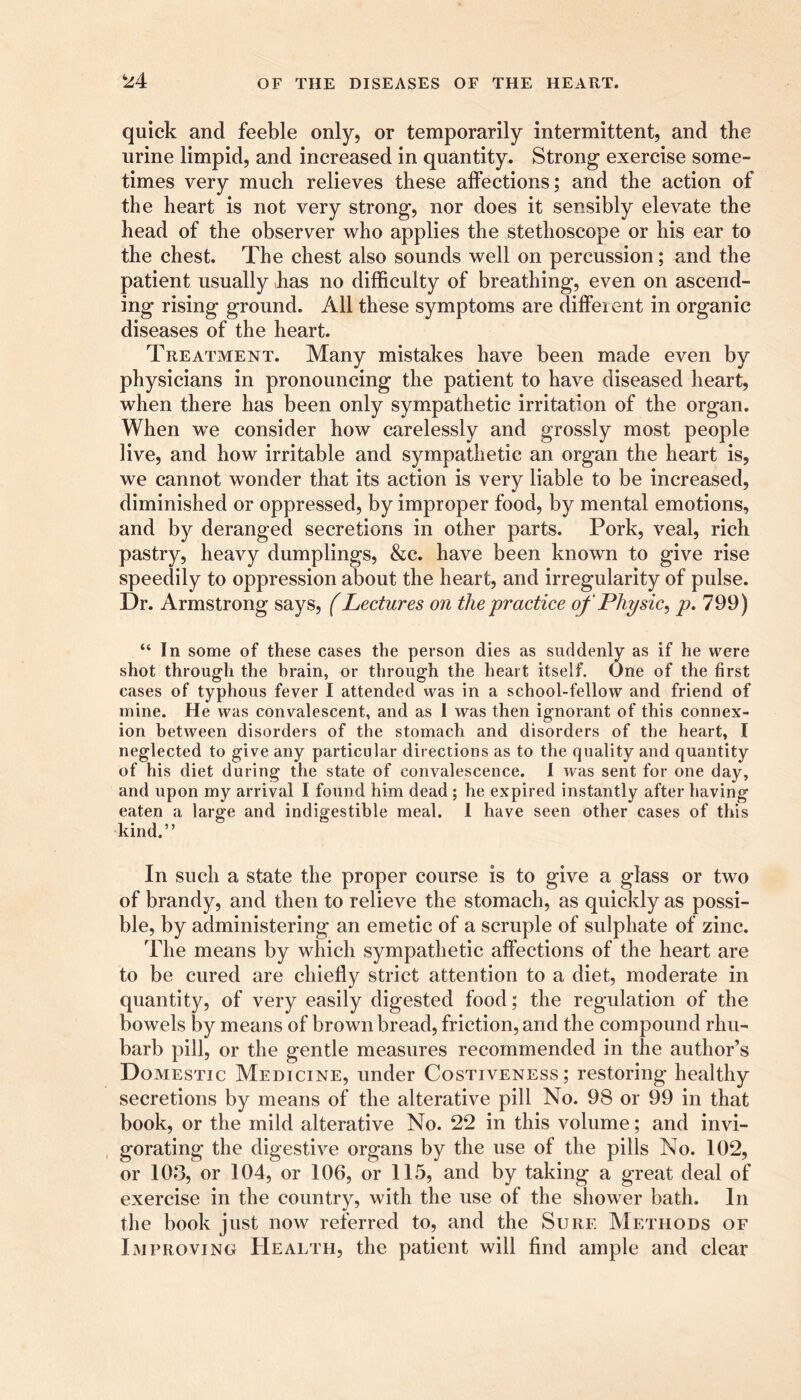 24 OF THE DISEASES OF THE HEART.

quick and feeble only, or temporarily intermittent, and the urine limpid, and increased in quantity. Strong exercise sometimes very much relieves these affections; and the action of the heart is not very strong, nor does it sensibly elevate the head of the observer who applies the stethoscope or his ear to the chest. The chest also sounds well on percussion; and the patient usually has no difficulty of breathing, even on ascending rising ground. All these symptoms are different in organic diseases of the heart.

Treatment. Many mistakes have been made even by physicians in pronouncing the patient to have diseased heart, when there has been only sympathetic irritation of the organ. When we consider how carelessly and grossly most people live, and how irritable and sympathetic an organ the heart is, we cannot wonder that its action is very liable to be increased, diminished or oppressed, by improper food, by mental emotions, and by deranged secretions in other parts. Pork, veal, rich pastry, heavy dumplings, &c. have been known to give rise speedily to oppression about the heart, and irregularity of pulse. Dr. Armstrong says, (Lectures on the practice of Physic, p. 799)

“ In some of these cases the person dies as suddenly as if he were shot through the brain, or through the heart itself. One of the first cases of typhous fever I attended was in a school-fellow and friend of mine. He was convalescent, and as I was then ignorant of this connexion between disorders of the stomach and disorders of the heart, I neglected to give any particular directions as to the quality and quantity of his diet during the state of convalescence. I was sent for one day, and upon my arrival I found him dead; he expired instantly after having eaten a large and indigestible meal. I have seen other cases of this kind.”

In such a state the proper course is to give a glass or two of brandy, and then to relieve the stomach, as quickly as possible, by administering an emetic of a scruple of sulphate of zinc.

The means by which sympathetic affections of the heart are to be cured are chiefly strict attention to a diet, moderate in quantity, of very easily digested food; the regulation of the bowels by means of brown bread, friction, and the compound rhubarb pill, or the gentle measures recommended in the author’s Domestic Medicine, under Costiveness; restoring healthy secretions by means of the alterative pill No. 98 or 99 in that book, or the mild alterative No. 22 in this volume; and invigorating the digestive organs by the use of the pills No. 102, or 103, or 104, or 106, or 115, and by taking a great deal of exercise in the country, with the use of the shower bath. In the book just now referred to, and the Sure Methods of Improving Health, the patient will find ample and clear